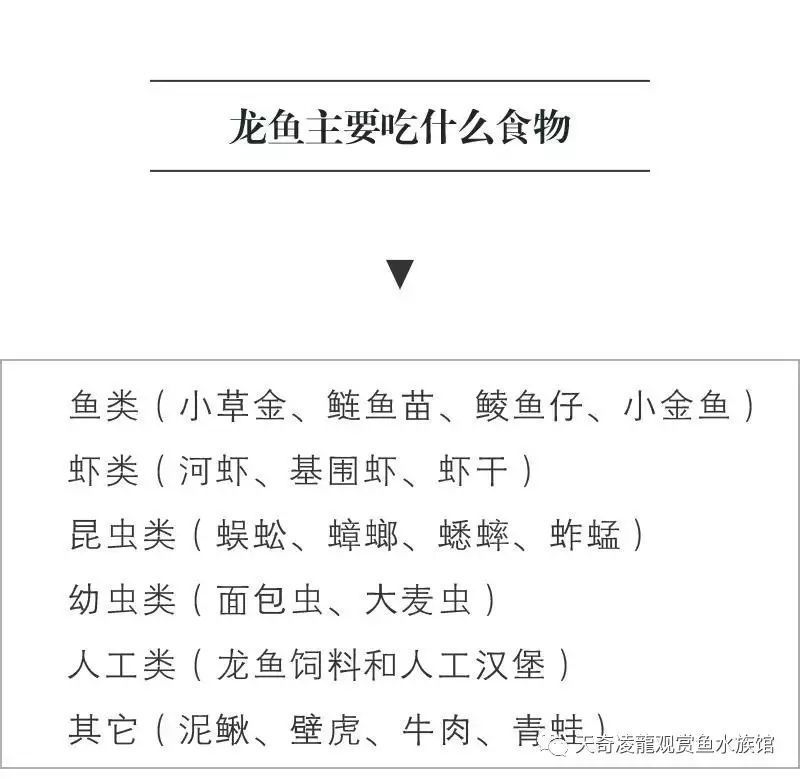 龙鱼主要吃什么食物

▼

鱼类（小草金、鲢鱼苗、鲮鱼仔、小金鱼）
虾类（河虾、基围虾、虾干）
昆虫类（蜈蚣、蟑螂、蟋蟀、蚱蜢）
幼虫类（面包虫、大麦虫）
人工类（龙鱼饲料和人工汉堡）
其它（泥鳅、壁虎、牛肉、青蛙）

天奇凌龍观赏鱼水族馆